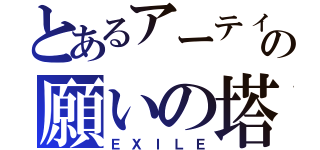 とあるアーティの
願いの塔
EXILE